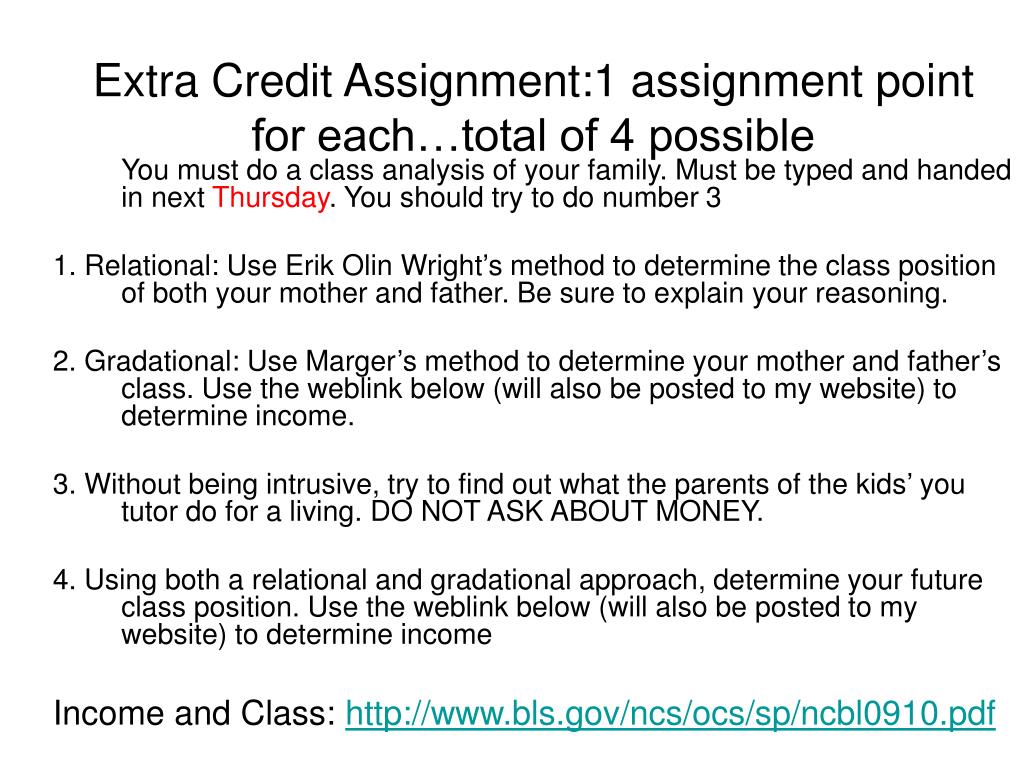 Extra Credit Assignment:1 assignment point for each…total of 4 possible

You must do a class analysis of your family. Must be typed and handed in next Thursday. You should try to do number 3

1. Relational: Use Erik Olin Wright’s method to determine the class position of both your mother and father. Be sure to explain your reasoning.

2. Gradational: Use Marger’s method to determine your mother and father’s class. Use the weblink below (will also be posted to my website) to determine income.

3. Without being intrusive, try to find out what the parents of the kids’ you tutor do for a living. DO NOT ASK ABOUT MONEY.

4. Using both a relational and gradational approach, determine your future class position. Use the weblink below (will also be posted to my website) to determine income

Income and Class: http://www.bls.gov/ncs/ocs/sp/ncbl0910.pdf